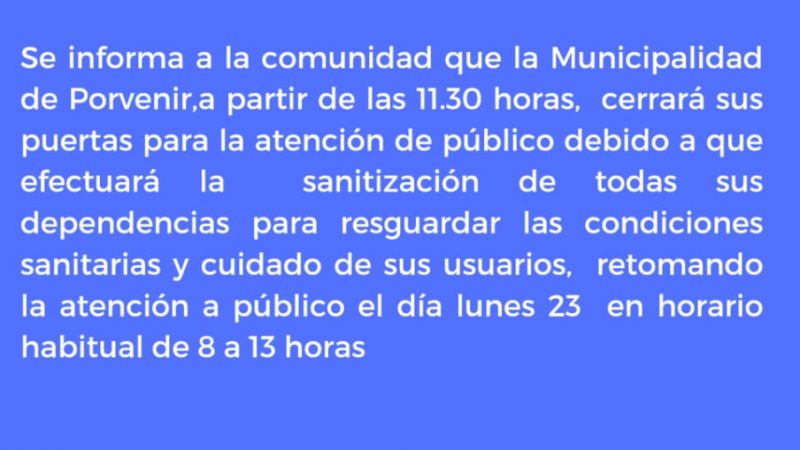 Se informa a la comunidad que la Municipalidad de Porvenir,a partir de las 11.30 horas, cerrará sus puertas para la atención de público debido a que efectuará la sanitización de todas sus dependencias para resguardar las condiciones sanitarias y cuidado de sus usuarios, retomando la atención a público el día lunes 23 en horario habitual de 8 a 13 horas